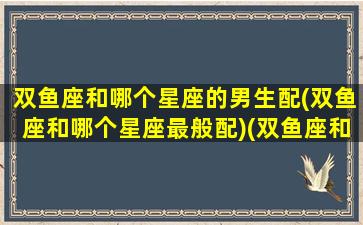 双鱼座和哪个星座的男生配(双鱼座和哪个星座最般配)(双鱼座和